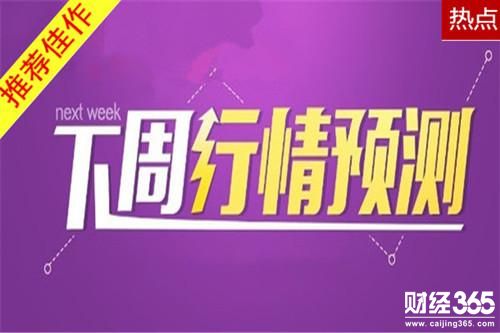 推荐佳作

热点

next week
下周行情预测

财经365
www.caijing365.com